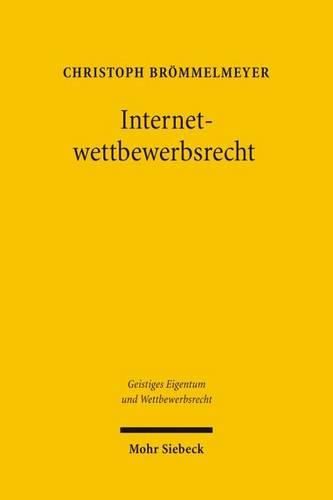 CHRISTOPH BRÖMMELMEYER

Internetwettbewerbsrecht

Geistiges Eigentum und Wettbewerbsrecht

Mohr Siebeck